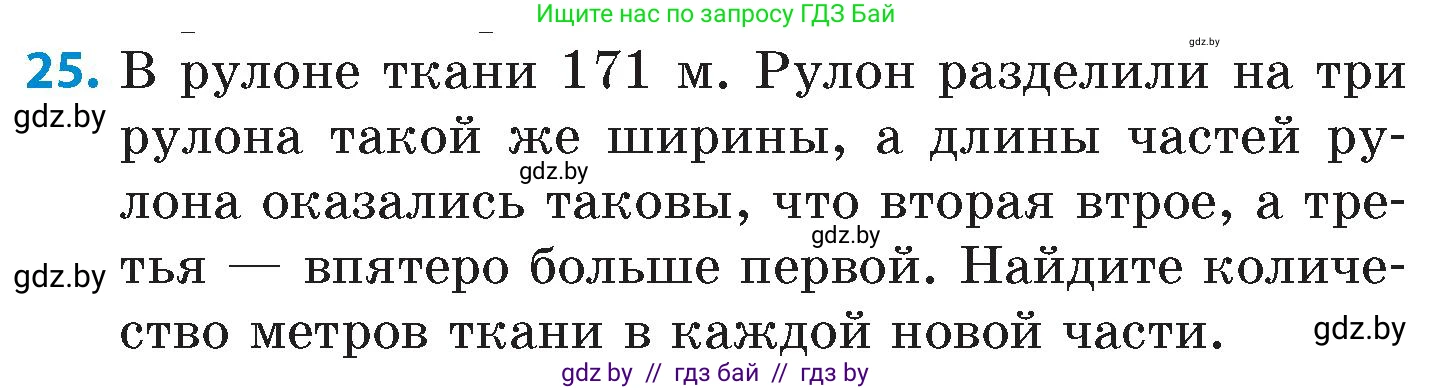 Ищите нас по запросу ГДЗ Бай

gdz.by

25. В рулоне ткани 171 м. Рулон разделили на три рулона такой же ширины, а длины частей рулона оказались таковы, что вторая втрое, а третья — впятеро больше первой. Найдите количество метров ткани в каждой новой части.

gdz.by gdz.by gdz.by gdz.by gdz.by

gdz by // гдз бай // гдз by